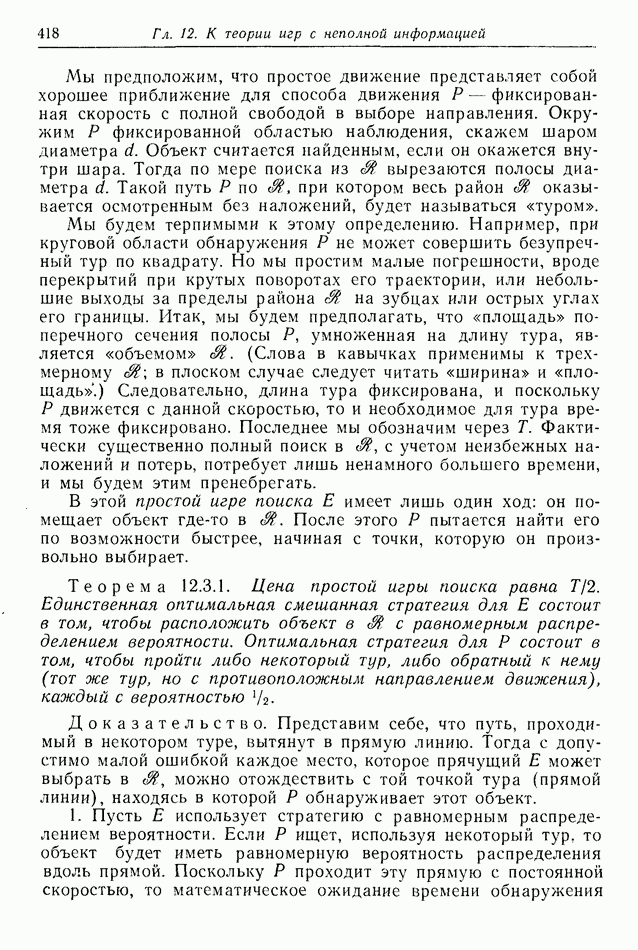 418 Гл. 12. К теории игр с неполной информацией

Мы предположим, что простое движение представляет собой хорошее приближение для способа движения $P$ — фиксированная скорость с полной свободой в выборе направления. Окружим $P$ фиксированной областью наблюдения, скажем шаром диаметра $d$. Объект считается найденным, если он окажется внутри шара. Тогда по мере поиска из $\mathscr{R}$ вырезаются полосы диаметра $d$. Такой путь $P$ по $\mathscr{R}$, при котором весь район $\mathscr{R}$ оказывается осмотренным без наложений, будет называться «туром».

Мы будем терпимыми к этому определению. Например, при круговой области обнаружения $P$ не может совершить безупречный тур по квадрату. Но мы простим малые погрешности, вроде перекрытий при крутых поворотах его траектории, или небольшие выходы за пределы района $\mathscr{R}$ на зубцах или острых углах его границы. Итак, мы будем предполагать, что «площадь» поперечного сечения полосы $P$, умноженная на длину тура, является «объемом» $\mathscr{R}$. (Слова в кавычках применимы к трехмерному $\mathscr{R}$; в плоском случае следует читать «ширина» и «площадь».) Следовательно, длина тура фиксирована, и поскольку $P$ движется с данной скоростью, то и необходимое для тура время тоже фиксировано. Последнее мы обозначим через $T$. Фактически существенно полный поиск в $\mathscr{R}$, с учетом неизбежных наложений и потерь, потребует лишь ненамного большего времени, и мы будем этим пренебрегать.

В этой простой игре поиска $E$ имеет лишь один ход: он помещает объект где-то в $\mathscr{R}$. После этого $P$ пытается найти его по возможности быстрее, начиная с точки, которую он произвольно выбирает.

Теорема 12.3.1. Цена простой игры поиска равна $T/2$. Единственная оптимальная смешанная стратегия для $E$ состоит в том, чтобы расположить объект в $\mathscr{R}$ с равномерным распределением вероятности. Оптимальная стратегия для $P$ состоит в том, чтобы пройти либо некоторый тур, либо обратный к нему (тот же тур, но с противоположным направлением движения), каждый с вероятностью $^1/_2$.

Доказательство. Представим себе, что путь, проходимый в некотором туре, вытянут в прямую линию. Тогда с допустимо малой ошибкой каждое место, которое прячущий $E$ может выбрать в $\mathscr{R}$, можно отождествить с той точкой тура (прямой линии), находясь в которой $P$ обнаруживает этот объект.

1. Пусть $E$ использует стратегию с равномерным распределением вероятности. Если $P$ ищет, используя некоторый тур, то объект будет иметь равномерную вероятность распределения вдоль прямой. Поскольку $P$ проходит эту прямую с постоянной скоростью, то математическое ожидание времени обнаружения